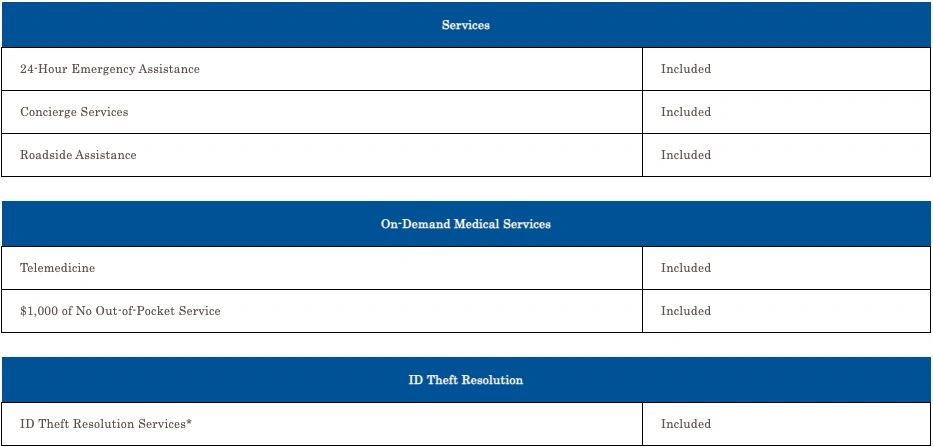 | Services | |
|---|---|
| 24-Hour Emergency Assistance | Included |
| Concierge Services | Included |
| Roadside Assistance | Included |

| On-Demand Medical Services | |
|---|---|
| Telemedicine | Included |
| $1,000 of No Out-of-Pocket Service | Included |

| ID Theft Resolution | |
|---|---|
| ID Theft Resolution Services* | Included |